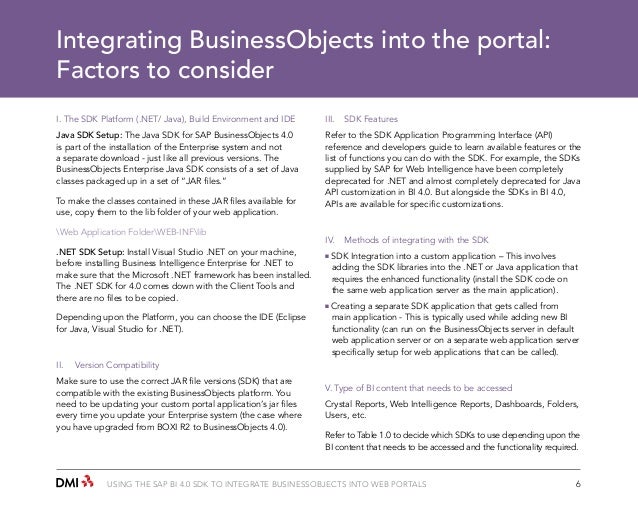 Integrating BusinessObjects into the portal: Factors to consider

I. The SDK Platform (.NET/ Java), Build Environment and IDE

Java SDK Setup: The Java SDK for SAP BusinessObjects 4.0 is part of the installation of the Enterprise system and not a separate download - just like all previous versions. The BusinessObjects Enterprise Java SDK consists of a set of Java classes packaged up in a set of "JAR files."

To make the classes contained in these JAR files available for use, copy them to the lib folder of your web application.

\Web Application Folder\WEB-INF\lib

.NET SDK Setup: Install Visual Studio .NET on your machine, before installing Business Intelligence Enterprise for .NET to make sure that the Microsoft .NET framework has been installed. The .NET SDK for 4.0 comes down with the Client Tools and there are no files to be copied.

Depending upon the Platform, you can choose the IDE (Eclipse for Java, Visual Studio for .NET).

II. Version Compatibility

Make sure to use the correct JAR file versions (SDK) that are compatible with the existing BusinessObjects platform. You need to be updating your custom portal application's jar files every time you update your Enterprise system (the case where you have upgraded from BOXI R2 to BusinessObjects 4.0).

III. SDK Features

Refer to the SDK Application Programming Interface (API) reference and developers guide to learn available features or the list of functions you can do with the SDK. For example, the SDKs supplied by SAP for Web Intelligence have been completely deprecated for .NET and almost completely deprecated for Java API customization in BI 4.0. But alongside the SDKs in BI 4.0, APIs are available for specific customizations.

IV. Methods of integrating with the SDK

▪ SDK Integration into a custom application – This involves adding the SDK libraries into the .NET or Java application that requires the enhanced functionality (install the SDK code on the same web application server as the main application).

▪ Creating a separate SDK application that gets called from main application - This is typically used while adding new BI functionality (can run on the BusinessObjects server in default web application server or on a separate web application server specifically setup for web applications that can be called).

V. Type of BI content that needs to be accessed

Crystal Reports, Web Intelligence Reports, Dashboards, Folders, Users, etc.

Refer to Table 1.0 to decide which SDKs to use depending upon the BI content that needs to be accessed and the functionality required.

DMI USING THE SAP BI 4.0 SDK TO INTEGRATE BUSINESSOBJECTS INTO WEB PORTALS 6